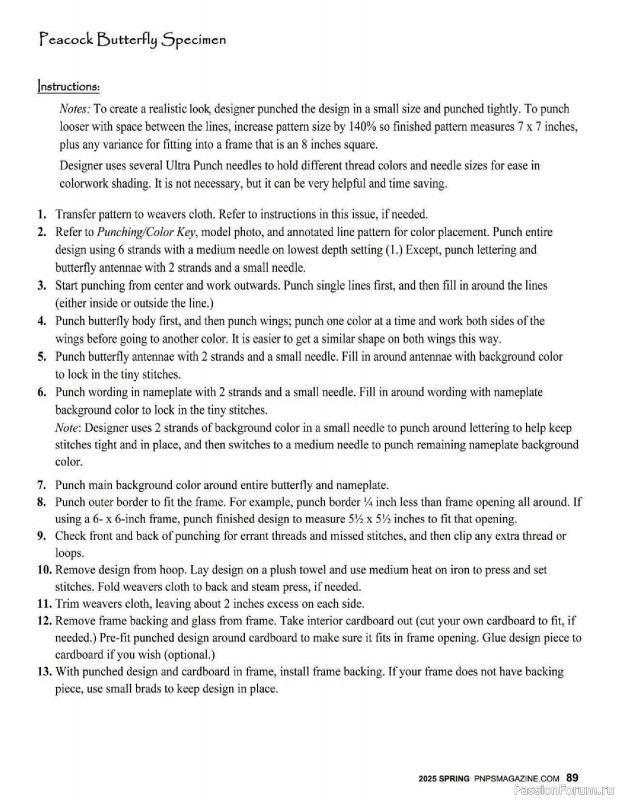 Peacock Butterfly Specimen

Instructions:

Notes: To create a realistic look, designer punched the design in a small size and punched tightly. To punch looser with space between the lines, increase pattern size by 140% so finished pattern measures 7 x 7 inches, plus any variance for fitting into a frame that is an 8 inches square.

Designer uses several Ultra Punch needles to hold different thread colors and needle sizes for ease in colorwork shading. It is not necessary, but it can be very helpful and time saving.

1. Transfer pattern to weavers cloth. Refer to instructions in this issue, if needed.
2. Refer to Punching/Color Key, model photo, and annotated line pattern for color placement. Punch entire design using 6 strands with a medium needle on lowest depth setting (1.) Except, punch lettering and butterfly antennae with 2 strands and a small needle.
3. Start punching from center and work outwards. Punch single lines first, and then fill in around the lines (either inside or outside the line.)
4. Punch butterfly body first, and then punch wings; punch one color at a time and work both sides of the wings before going to another color. It is easier to get a similar shape on both wings this way.
5. Punch butterfly antennae with 2 strands and a small needle. Fill in around antennae with background color to lock in the tiny stitches.
6. Punch wording in nameplate with 2 strands and a small needle. Fill in around wording with nameplate background color to lock in the tiny stitches.
Note: Designer uses 2 strands of background color in a small needle to punch around lettering to help keep stitches tight and in place, and then switches to a medium needle to punch remaining nameplate background color.
7. Punch main background color around entire butterfly and nameplate.
8. Punch outer border to fit the frame. For example, punch border ¼ inch less than frame opening all around. If using a 6- x 6-inch frame, punch finished design to measure 5½ x 5½ inches to fit that opening.
9. Check front and back of punching for errant threads and missed stitches, and then clip any extra thread or loops.
10. Remove design from hoop. Lay design on a plush towel and use medium heat on iron to press and set stitches. Fold weavers cloth to back and steam press, if needed.
11. Trim weavers cloth, leaving about 2 inches excess on each side.
12. Remove frame backing and glass from frame. Take interior cardboard out (cut your own cardboard to fit, if needed.) Pre-fit punched design around cardboard to make sure it fits in frame opening. Glue design piece to cardboard if you wish (optional.)
13. With punched design and cardboard in frame, install frame backing. If your frame does not have backing piece, use small brads to keep design in place.

2025 SPRING PNPSMAGAZINE.COM 89

PassionForum.ru